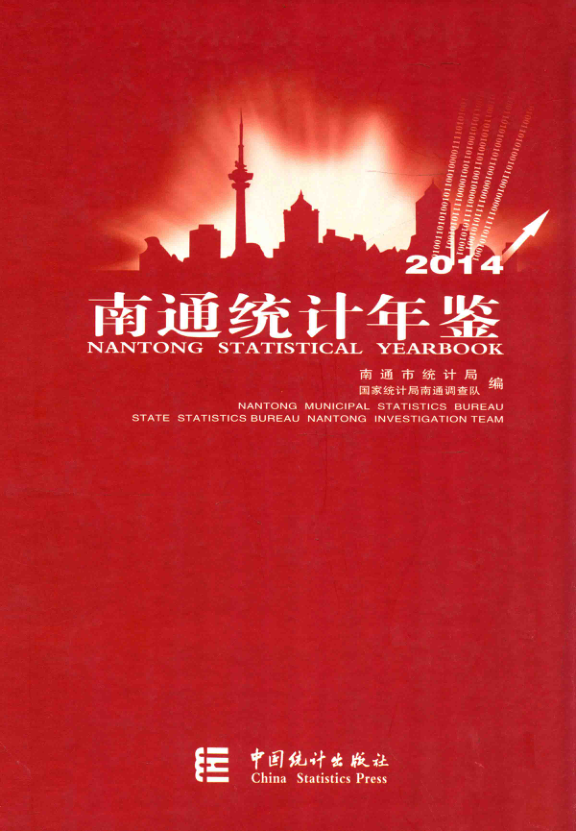 2014

南通统计年鉴

NANTONG STATISTICAL YEARBOOK

南通市统计局
国家统计局南通调查队 编

NANTONG MUNICIPAL STATISTICS BUREAU
STATE STATISTICS BUREAU NANTONG INVESTIGATION TEAM

中国统计出版社
China Statistics Press